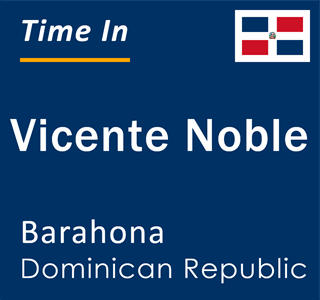 Time In

Vicente Noble

Barahona
Dominican Republic